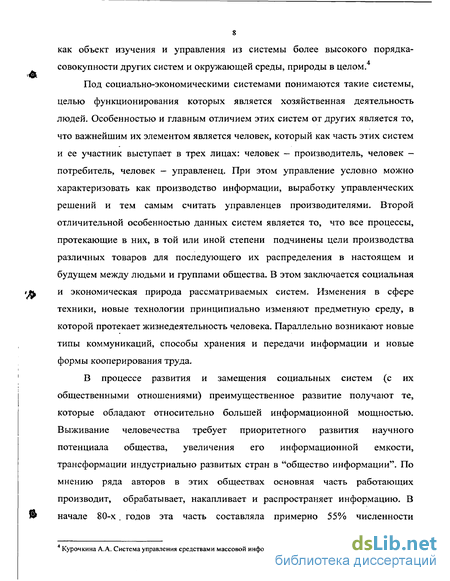 8

как объект изучения и управления из системы более высокого порядка-совокупности других систем и окружающей среды, природы в целом.$^4$

Под социально-экономическими системами понимаются такие системы, целью функционирования которых является хозяйственная деятельность людей. Особенностью и главным отличием этих систем от других является то, что важнейшим их элементом является человек, который как часть этих систем и ее участник выступает в трех лицах: человек – производитель, человек – потребитель, человек – управленец. При этом управление условно можно характеризовать как производство информации, выработку управленческих решений и тем самым считать управленцев производителями. Второй отличительной особенностью данных систем является то, что все процессы, протекающие в них, в той или иной степени подчинены цели производства различных товаров для последующего их распределения в настоящем и будущем между людьми и группами общества. В этом заключается социальная и экономическая природа рассматриваемых систем. Изменения в сфере техники, новые технологии принципиально изменяют предметную среду, в которой протекает жизнедеятельность человека. Параллельно возникают новые типы коммуникаций, способы хранения и передачи информации и новые формы кооперирования труда.

В процессе развития и замещения социальных систем (с их общественными отношениями) преимущественное развитие получают те, которые обладают относительно большей информационной мощностью. Выживание человечества требует приоритетного развития научного потенциала общества, увеличения его информационной емкости, трансформации индустриально развитых стран в “общество информации”. По мнению ряда авторов в этих обществах основная часть работающих производит, обрабатывает, накапливает и распространяет информацию. В начале 80-х годов эта часть составляла примерно 55% численности

$^4$ Курочкина А.А. Система управления средствами массовой инфо

dsLib.net
библиотека диссертаций